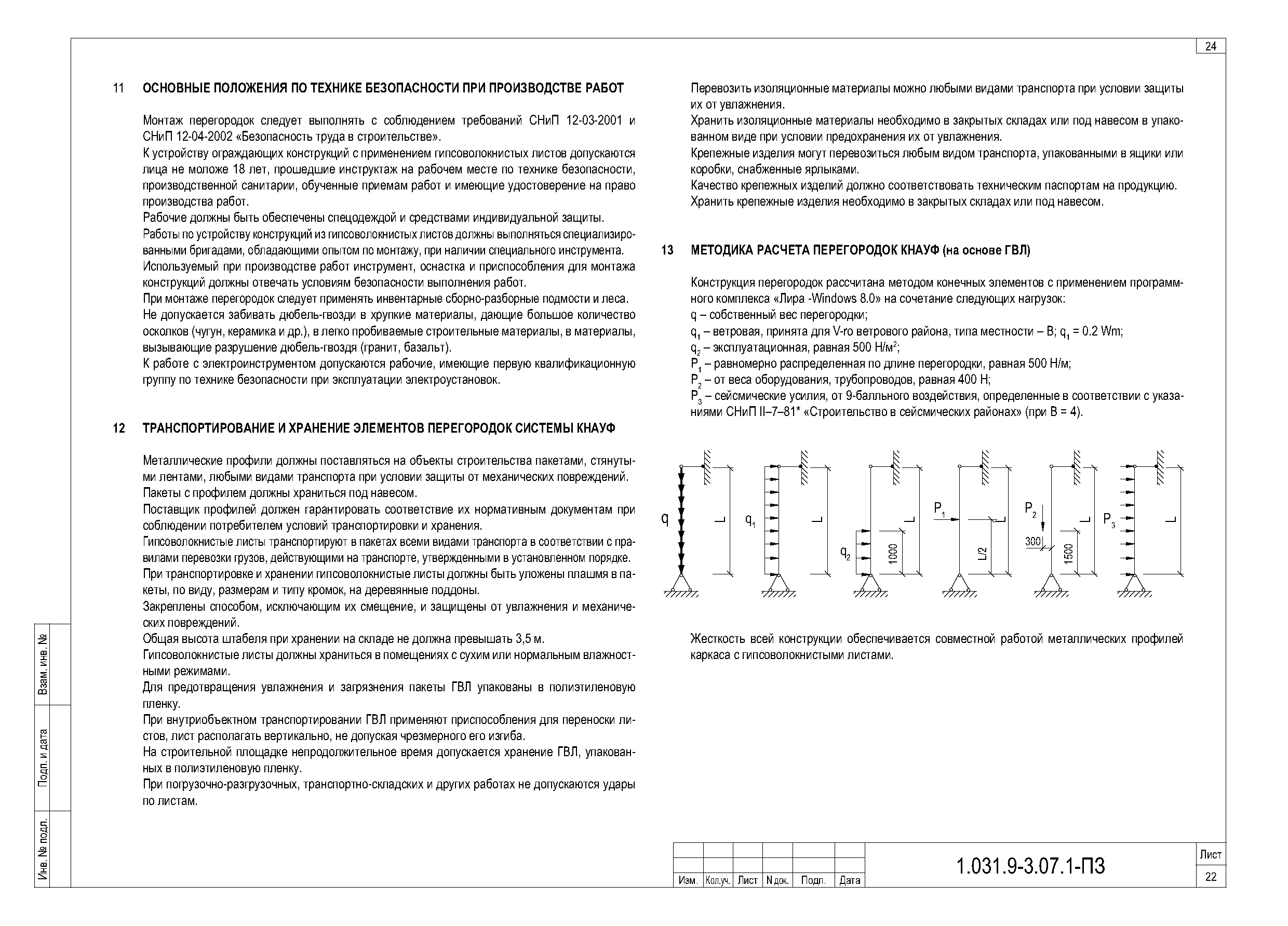 24

11 ОСНОВНЫЕ ПОЛОЖЕНИЯ ПО ТЕХНИКЕ БЕЗОПАСНОСТИ ПРИ ПРОИЗВОДСТВЕ РАБОТ

Монтаж перегородок следует выполнять с соблюдением требований СНиП 12-03-2001 и СНиП 12-04-2002 «Безопасность труда в строительстве».
К устройству ограждающих конструкций с применением гипсоволокнистых листов допускаются лица не моложе 18 лет, прошедшие инструктаж на рабочем месте по технике безопасности, производственной санитарии, обученные приемам работ и имеющие удостоверение на право производства работ.
Рабочие должны быть обеспечены спецодеждой и средствами индивидуальной защиты.
Работы по устройству конструкций из гипсоволокнистых листов должны выполняться специализированными бригадами, обладающими опытом по монтажу, при наличии специального инструмента.
Используемый при производстве работ инструмент, оснастка и приспособления для монтажа конструкций должны отвечать условиям безопасности выполнения работ.
При монтаже перегородок следует применять инвентарные сборно-разборные подмости и леса.
Не допускается забивать дюбель-гвозди в хрупкие материалы, дающие большое количество осколков (чугун, керамика и др.), в легко пробиваемые строительные материалы, в материалы, вызывающие разрушение дюбель-гвоздя (гранит, базальт).
К работе с электроинструментом допускаются рабочие, имеющие первую квалификационную группу по технике безопасности при эксплуатации электроустановок.

12 ТРАНСПОРТИРОВАНИЕ И ХРАНЕНИЕ ЭЛЕМЕНТОВ ПЕРЕГОРОДОК СИСТЕМЫ КНАУФ

Металлические профили должны поставляться на объекты строительства пакетами, стянутыми лентами, любыми видами транспорта при условии защиты от механических повреждений.
Пакеты с профилем должны храниться под навесом.
Поставщик профилей должен гарантировать соответствие их нормативным документам при соблюдении потребителем условий транспортировки и хранения.
Гипсоволокнистые листы транспортируют в пакетах всеми видами транспорта в соответствии с правилами перевозки грузов, действующими на транспорте, утвержденными в установленном порядке.
При транспортировке и хранении гипсоволокнистые листы должны быть уложены плашмя в пакеты, по виду, размерам и типу кромок, на деревянные поддоны.
Закреплены способом, исключающим их смещение, и защищены от увлажнения и механических повреждений.
Общая высота штабеля при хранении на складе не должна превышать 3,5 м.
Гипсоволокнистые листы должны храниться в помещениях с сухим или нормальным влажностными режимами.
Для предотвращения увлажнения и загрязнения пакеты ГВЛ упакованы в полиэтиленовую пленку.
При внутриобъектном транспортировании ГВЛ применяют приспособления для переноски листов, лист располагать вертикально, не допуская чрезмерного его изгиба.
На строительной площадке непродолжительное время допускается хранение ГВЛ, упакованных в полиэтиленовую пленку.
При погрузочно-разгрузочных, транспортно-складских и других работах не допускаются удары по листам.

Перевозить изоляционные материалы можно любыми видами транспорта при условии защиты их от увлажнения.
Хранить изоляционные материалы необходимо в закрытых складах или под навесом в упакованном виде при условии предохранения их от увлажнения.
Крепежные изделия могут перевозиться любым видом транспорта, упакованными в ящики или коробки, снабженные ярлыками.
Качество крепежных изделий должно соответствовать техническим паспортам на продукцию.
Хранить крепежные изделия необходимо в закрытых складах или под навесом.

13 МЕТОДИКА РАСЧЕТА ПЕРЕГОРОДОК КНАУФ (на основе ГВЛ)

Конструкция перегородок рассчитана методом конечных элементов с применением программного комплекса «Лира -Windows 8.0» на сочетание следующих нагрузок:
q – собственный вес перегородки;
$q_1$ – ветровая, принята для V-го ветрового района, типа местности – В; $q_1$ = 0.2 Wm;
$q_2$ – эксплуатационная, равная 500 Н/м$^2$;
$P_1$ – равномерно распределенная по длине перегородки, равная 500 Н/м;
$P_2$ – от веса оборудования, трубопроводов, равная 400 Н;
$P_3$ – сейсмические усилия, от 9-балльного воздействия, определенные в соответствии с указаниями СНиП II–7–81* «Строительство в сейсмических районах» (при В = 4).

q L $q_1$ L $q_2$ 1000 L $P_1$ L/2 L $P_2$ 300 1500 L $P_3$ L

Жесткость всей конструкции обеспечивается совместной работой металлических профилей каркаса с гипсоволокнистыми листами.

Взам. инв. №
Подп. и дата
Инв. № подл.

| Изм. | Кол.уч. | Лист | N док. | Подп. | Дата |

1.031.9-3.07.1-ПЗ
Лист
22